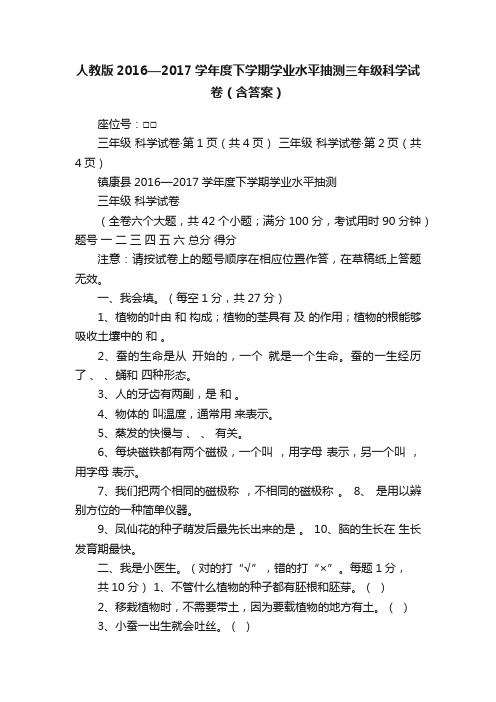 人教版 2016—2017 学年度下学期学业水平抽测三年级科学试卷（含答案）

座位号：□□

三年级 科学试卷·第 1 页（共 4 页） 三年级 科学试卷·第 2 页（共 4 页）

镇康县 2016—2017 学年度下学期学业水平抽测

三年级 科学试卷

（全卷六个大题，共 42 个小题；满分 100 分，考试用时 90 分钟）题号 一 二 三 四 五 六 总分 得分

注意：请按试卷上的题号顺序在相应位置作答，在草稿纸上答题无效。

一、我会填。（每空 1 分，共 27 分）

1、植物的叶由 和 构成；植物的茎具有 及 的作用；植物的根能够吸收土壤中的 和 。

2、蚕的生命是从 开始的，一个 就是一个生命。蚕的一生经历了 、 、蛹和 四种形态。

3、人的牙齿有两副，是 和 。

4、物体的 叫温度，通常用 来表示。

5、蒸发的快慢与 、 、 有关。

6、每块磁铁都有两个磁极，一个叫 ，用字母 表示，另一个叫 ，用字母 表示。

7、我们把两个相同的磁极称 ，不相同的磁极称 。 8、 是用以辨别方位的一种简单仪器。

9、凤仙花的种子萌发后最先长出来的是 。 10、脑的生长在 生长发育期最快。

二、我是小医生。（对的打“√”，错的打“×”。每题 1 分，共 10 分） 1、不管什么植物的种子都有胚根和胚芽。（ ）

2、移栽植物时，不需要带土，因为要栽植物的地方有土。（ ）

3、小蚕一出生就会吐丝。（ ）